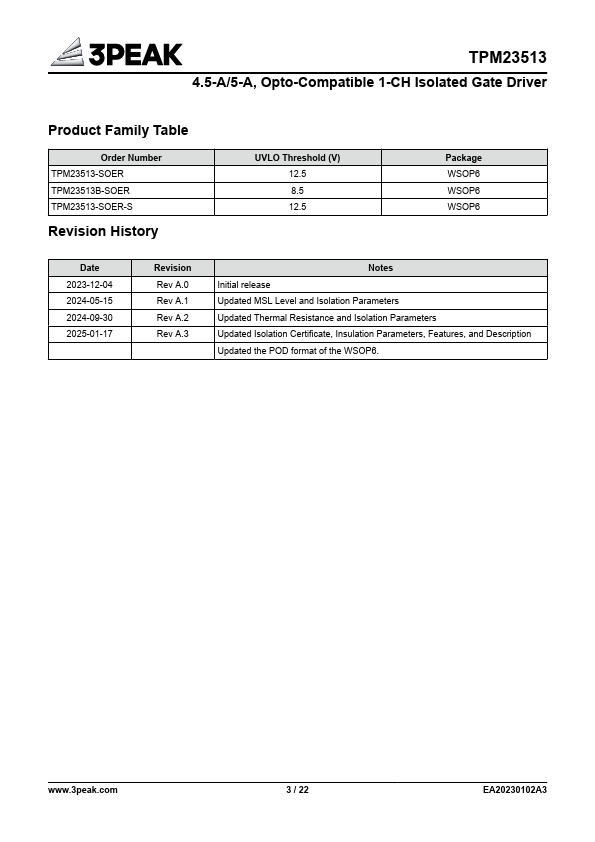 3PEAK

TPM23513

4.5-A/5-A, Opto-Compatible 1-CH Isolated Gate Driver

Product Family Table

| Order Number | UVLO Threshold (V) | Package |
|---|---|---|
| TPM23513-SOER | 12.5 | WSOP6 |
| TPM23513B-SOER | 8.5 | WSOP6 |
| TPM23513-SOER-S | 12.5 | WSOP6 |

Revision History

| Date | Revision | Notes |
|---|---|---|
| 2023-12-04 | Rev A.0 | Initial release |
| 2024-05-15 | Rev A.1 | Updated MSL Level and Isolation Parameters |
| 2024-09-30 | Rev A.2 | Updated Thermal Resistance and Isolation Parameters |
| 2025-01-17 | Rev A.3 | Updated Isolation Certificate, Insulation Parameters, Features, and Description |
| | | Updated the POD format of the WSOP6. |

www.3peak.com

3 / 22

EA20230102A3